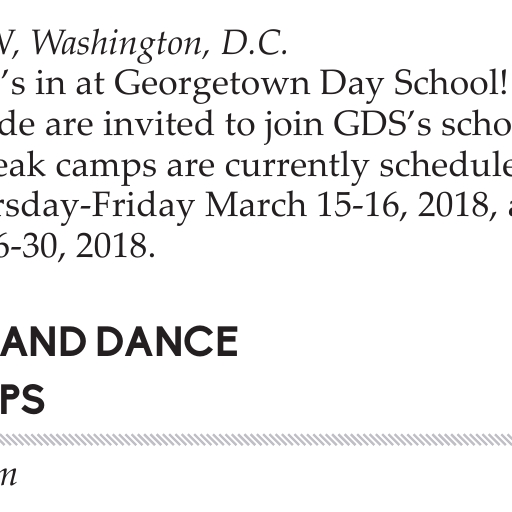 W, Washington, D.C.
's in at Georgetown Day School! de are invited to join GDS's scho eak camps are currently schedule rsday-Friday March 15-16, 2018, a 6-30, 2018.

AND DANCE
PS

n